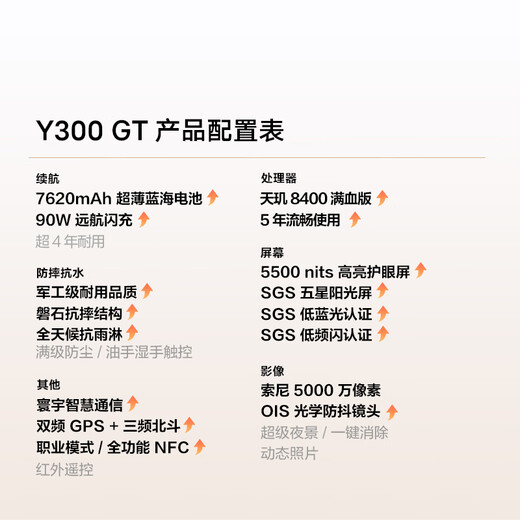 Y300 GT 产品配置表

续航
7620mAh 超薄蓝海电池
90W 远航闪充
超 4 年耐用

防摔抗水
军工级耐用品质
磐石抗摔结构
全天候抗雨淋
满级防尘 / 油手湿手触控

其他
寰宇智慧通信
双频 GPS + 三频北斗
职业模式 / 全功能 NFC
红外遥控

处理器
天玑 8400 满血版
5 年流畅使用

屏幕
5500 nits 高亮护眼屏
SGS 五星阳光屏
SGS 低蓝光认证
SGS 低频闪认证

影像
索尼 5000 万像素
OIS 光学防抖镜头
超级夜景 / 一键消除
动态照片